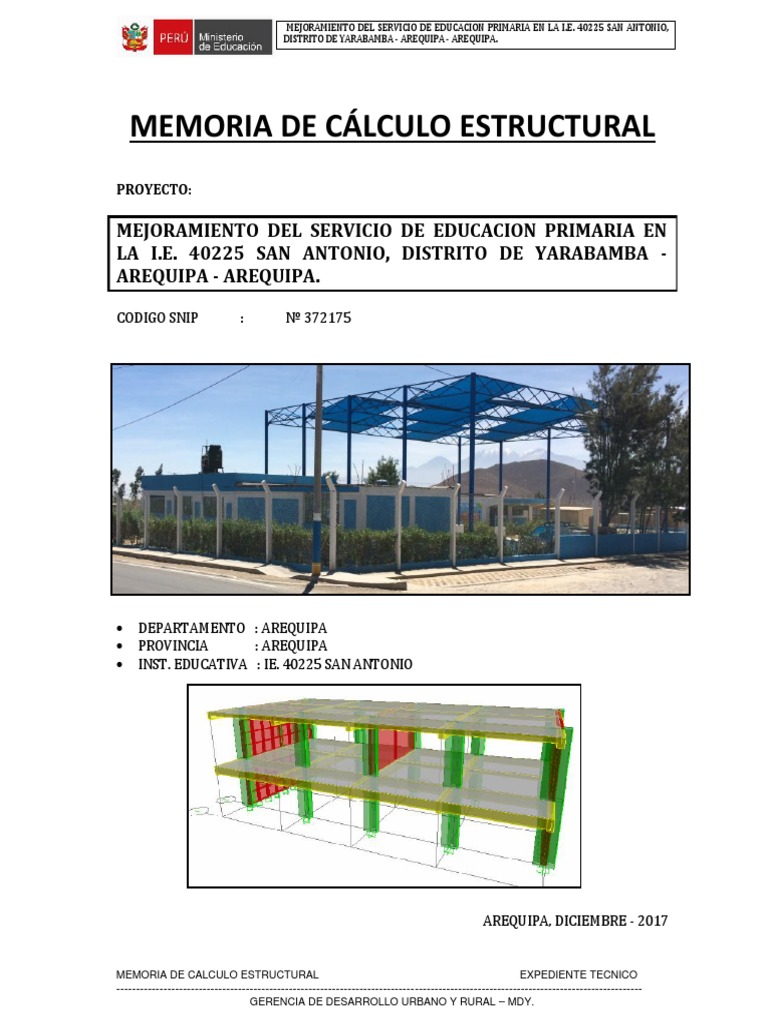 PERÚ Ministerio de Educación

MEJORAMIENTO DEL SERVICIO DE EDUCACION PRIMARIA EN LA I.E. 40225 SAN ANTONIO, DISTRITO DE YARABAMBA - AREQUIPA - AREQUIPA.

MEMORIA DE CÁLCULO ESTRUCTURAL

PROYECTO:

MEJORAMIENTO DEL SERVICIO DE EDUCACION PRIMARIA EN LA I.E. 40225 SAN ANTONIO, DISTRITO DE YARABAMBA - AREQUIPA - AREQUIPA.

CODIGO SNIP : Nº 372175

• DEPARTAMENTO : AREQUIPA
• PROVINCIA : AREQUIPA
• INST. EDUCATIVA : IE. 40225 SAN ANTONIO

AREQUIPA, DICIEMBRE - 2017

MEMORIA DE CALCULO ESTRUCTURAL EXPEDIENTE TECNICO

GERENCIA DE DESARROLLO URBANO Y RURAL – MDY.